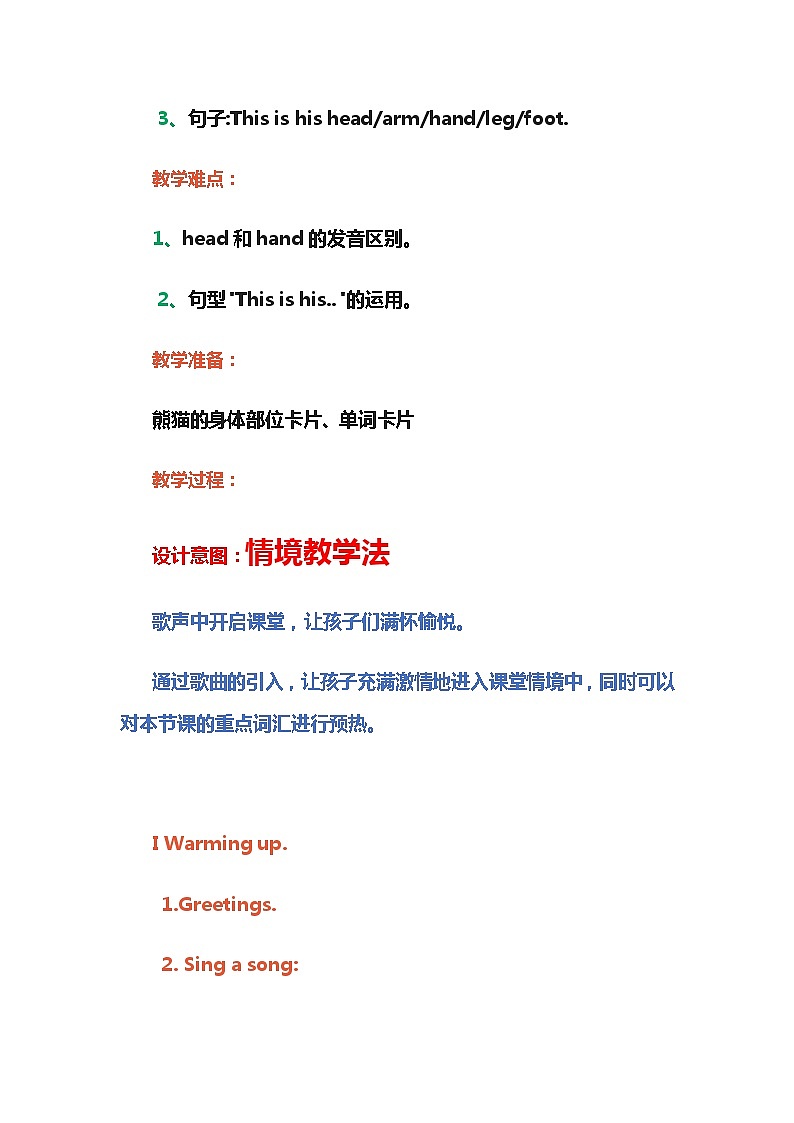 3、句子:This is his head/arm/hand/leg/foot.

教学难点：

1、head 和 hand 的发音区别。

2、句型 "This is his.. "的运用。

教学准备：

熊猫的身体部位卡片、单词卡片

教学过程：

设计意图：情境教学法

歌声中开启课堂，让孩子们满怀愉悦。

通过歌曲的引入，让孩子充满激情地进入课堂情境中，同时可以对本节课的重点词汇进行预热。

I Warming up.

1.Greetings.

2. Sing a song: